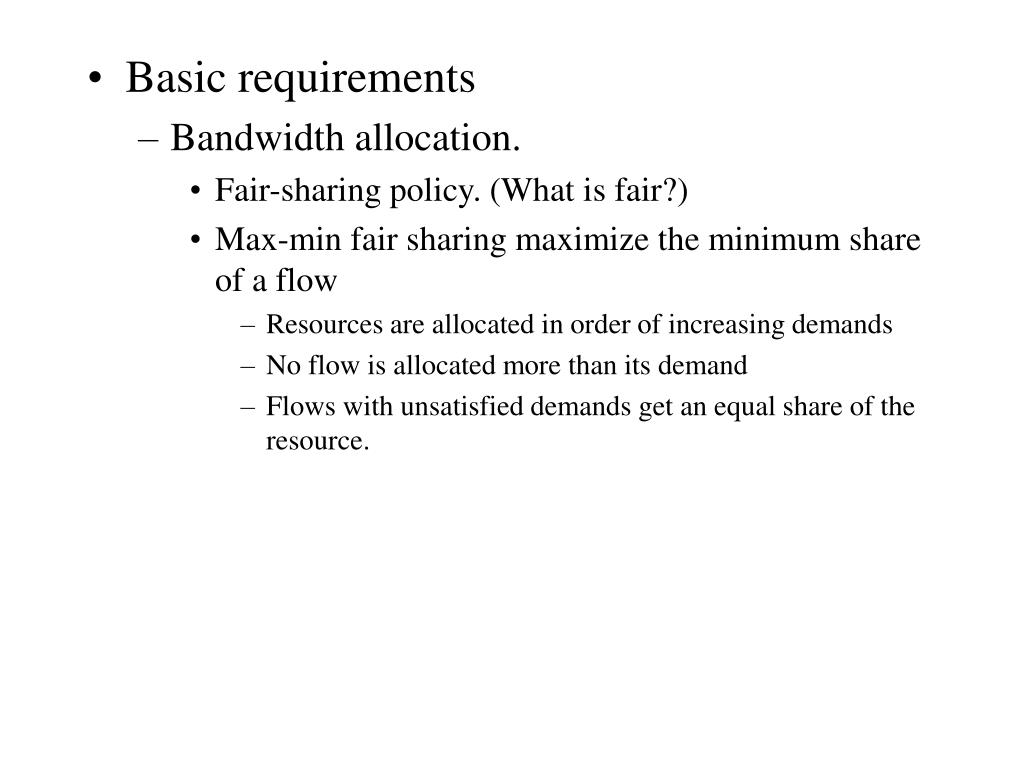 • Basic requirements
– Bandwidth allocation.
• Fair-sharing policy. (What is fair?)
• Max-min fair sharing maximize the minimum share of a flow
– Resources are allocated in order of increasing demands
– No flow is allocated more than its demand
– Flows with unsatisfied demands get an equal share of the resource.